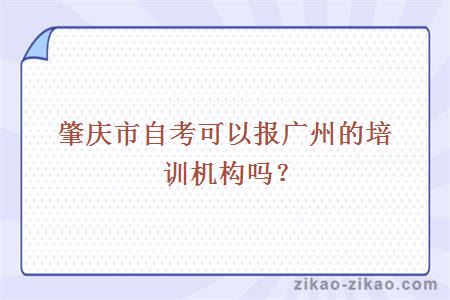 肇庆市自考可以报广州的培训机构吗？

zikao-zikao.com